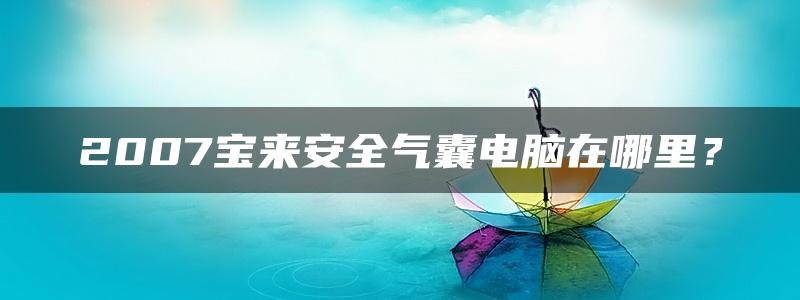 2007宝来安全气囊电脑在哪里？